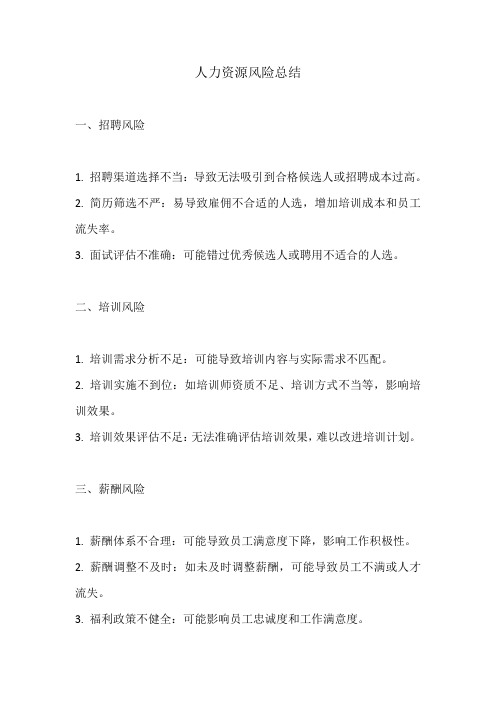 人力资源风险总结

一、招聘风险

1. 招聘渠道选择不当：导致无法吸引到合格候选人或招聘成本过高。
2. 简历筛选不严：易导致雇佣不合适的人选，增加培训成本和员工流失率。
3. 面试评估不准确：可能错过优秀候选人或聘用不适合的人选。

二、培训风险

1. 培训需求分析不足：可能导致培训内容与实际需求不匹配。
2. 培训实施不到位：如培训师资质不足、培训方式不当等，影响培训效果。
3. 培训效果评估不足：无法准确评估培训效果，难以改进培训计划。

三、薪酬风险

1. 薪酬体系不合理：可能导致员工满意度下降，影响工作积极性。
2. 薪酬调整不及时：如未及时调整薪酬，可能导致员工不满或人才流失。
3. 福利政策不健全：可能影响员工忠诚度和工作满意度。